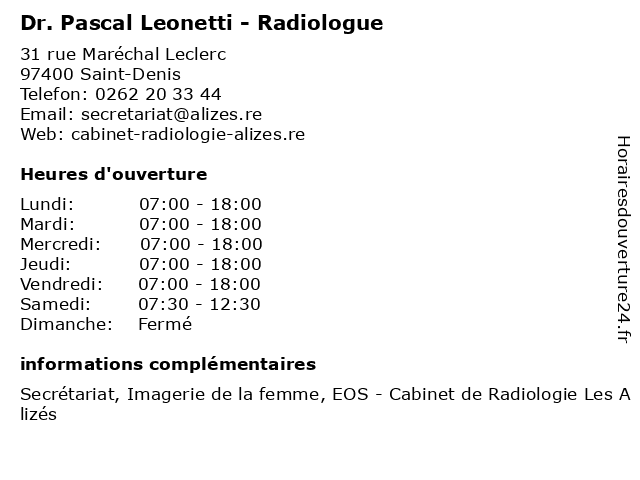 Dr. Pascal Leonetti - Radiologue

31 rue Maréchal Leclerc
97400 Saint-Denis
Telefon: 0262 20 33 44
Email: secretariat@alizes.re
Web: cabinet-radiologie-alizes.re

Heures d'ouverture

| | |
|---|---|
| Lundi: | 07:00 - 18:00 |
| Mardi: | 07:00 - 18:00 |
| Mercredi: | 07:00 - 18:00 |
| Jeudi: | 07:00 - 18:00 |
| Vendredi: | 07:00 - 18:00 |
| Samedi: | 07:30 - 12:30 |
| Dimanche: | Fermé |

informations complémentaires

Secrétariat, Imagerie de la femme, EOS - Cabinet de Radiologie Les Alizés

Horairesdouverture24.fr